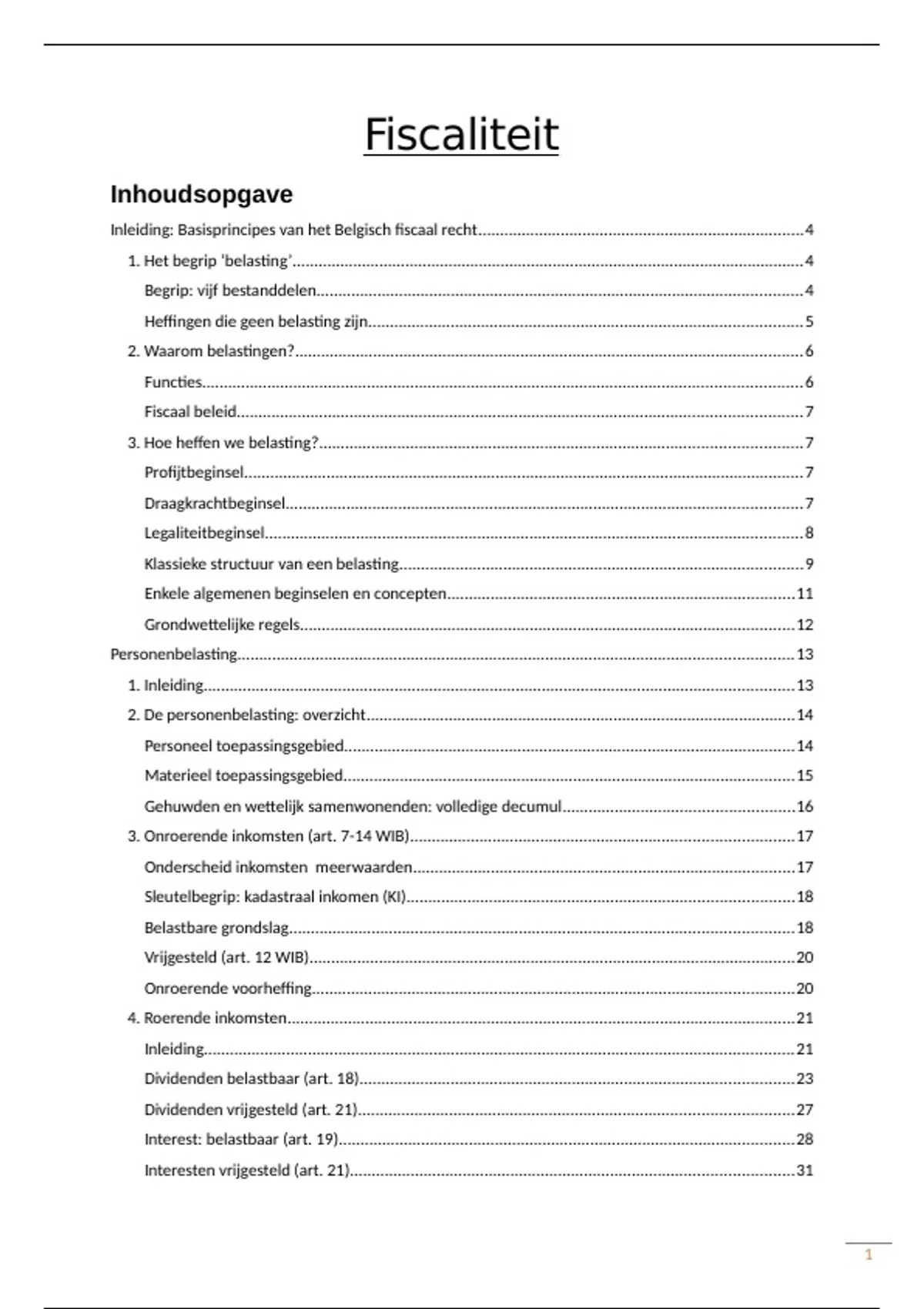 Fiscaliteit

Inhoudsopgave

Inleiding: Basisprincipes van het Belgisch fiscaal recht....4

1. Het begrip 'belasting'....4

Begrip: vijf bestanddelen....4

Heffingen die geen belasting zijn....5

2. Waarom belastingen?....6

Functies....6

Fiscaal beleid....7

3. Hoe heffen we belasting?....7

Profijtbeginsel....7

Draagkrachtbeginsel....7

Legaliteitbeginsel....8

Klassieke structuur van een belasting....9

Enkele algemenen beginselen en concepten....11

Grondwettelijke regels....12

Personenbelasting....13

1. Inleiding....13

2. De personenbelasting: overzicht....14

Personeel toepassingsgebied....14

Materieel toepassingsgebied....15

Gehuwden en wettelijk samenwonenden: volledige decumul....16

3. Onroerende inkomsten (art. 7-14 WIB)....17

Onderscheid inkomsten meerwaarden....17

Sleutelbegrip: kadastraal inkomen (KI)....18

Belastbare grondslag....18

Vrijgesteld (art. 12 WIB)....20

Onroerende voorheffing....20

4. Roerende inkomsten....21

Inleiding....21

Dividenden belastbaar (art. 18)....23

Dividenden vrijgesteld (art. 21)....27

Interest: belastbaar (art. 19)....28

Interesten vrijgesteld (art. 21)....31

1